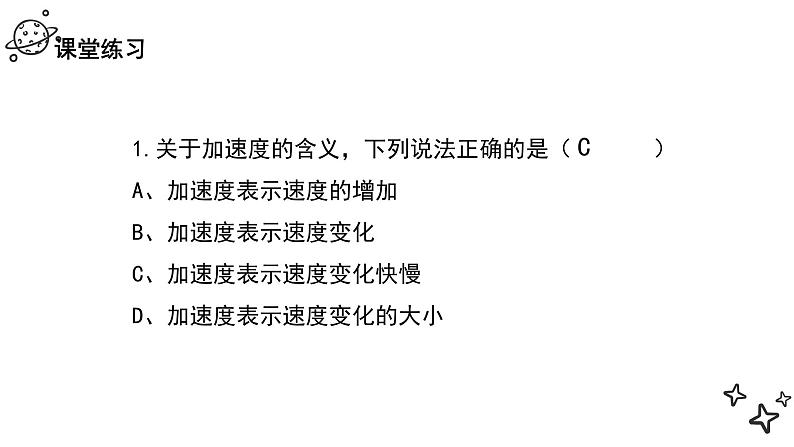 课堂练习

1. 关于加速度的含义，下列说法正确的是（ C ）

A、加速度表示速度的增加

B、加速度表示速度变化

C、加速度表示速度变化快慢

D、加速度表示速度变化的大小